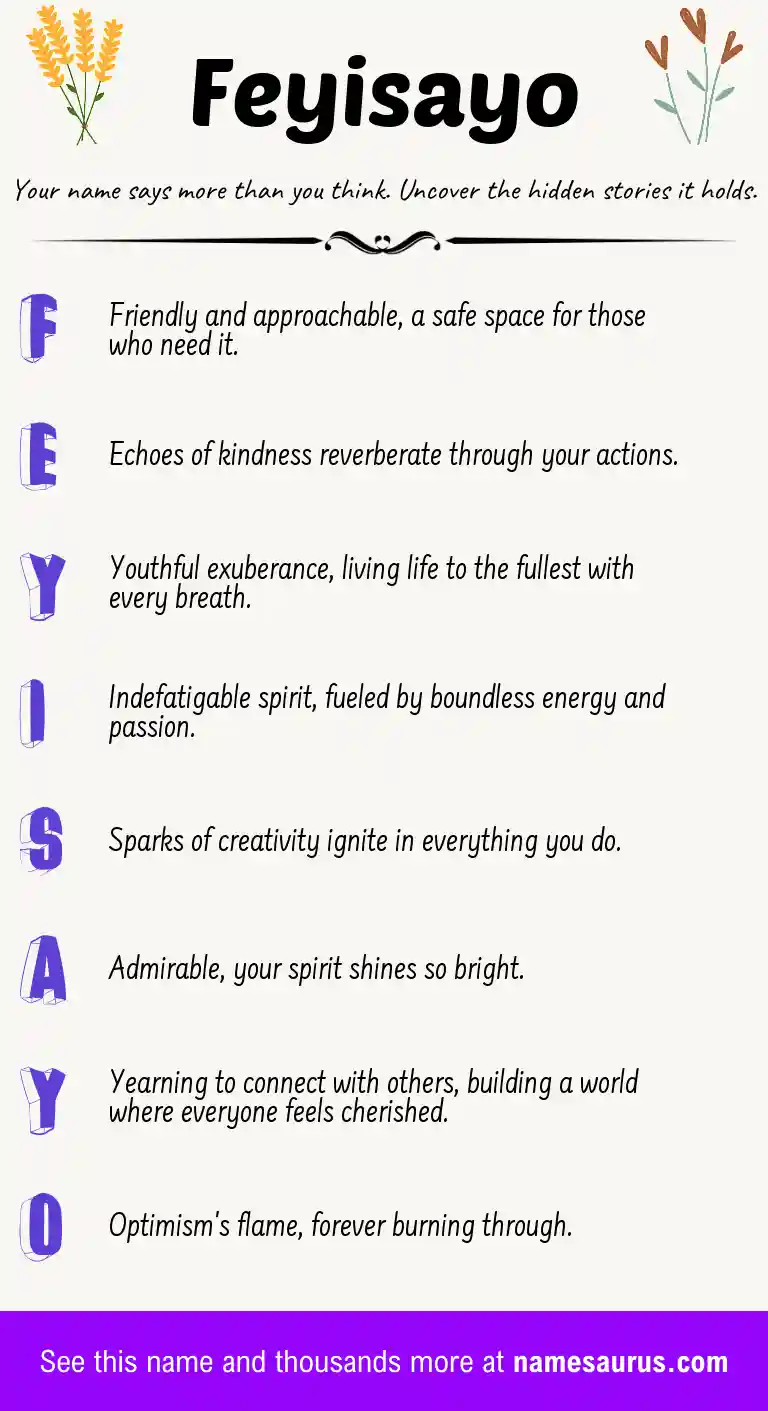 Feyisayo

Your name says more than you think. Uncover the hidden stories it holds.

F Friendly and approachable, a safe space for those who need it.

E Echoes of kindness reverberate through your actions.

Y Youthful exuberance, living life to the fullest with every breath.

I Indefatigable spirit, fueled by boundless energy and passion.

S Sparks of creativity ignite in everything you do.

A Admirable, your spirit shines so bright.

Y Yearning to connect with others, building a world where everyone feels cherished.

O Optimism's flame, forever burning through.

See this name and thousands more at namesaurus.com